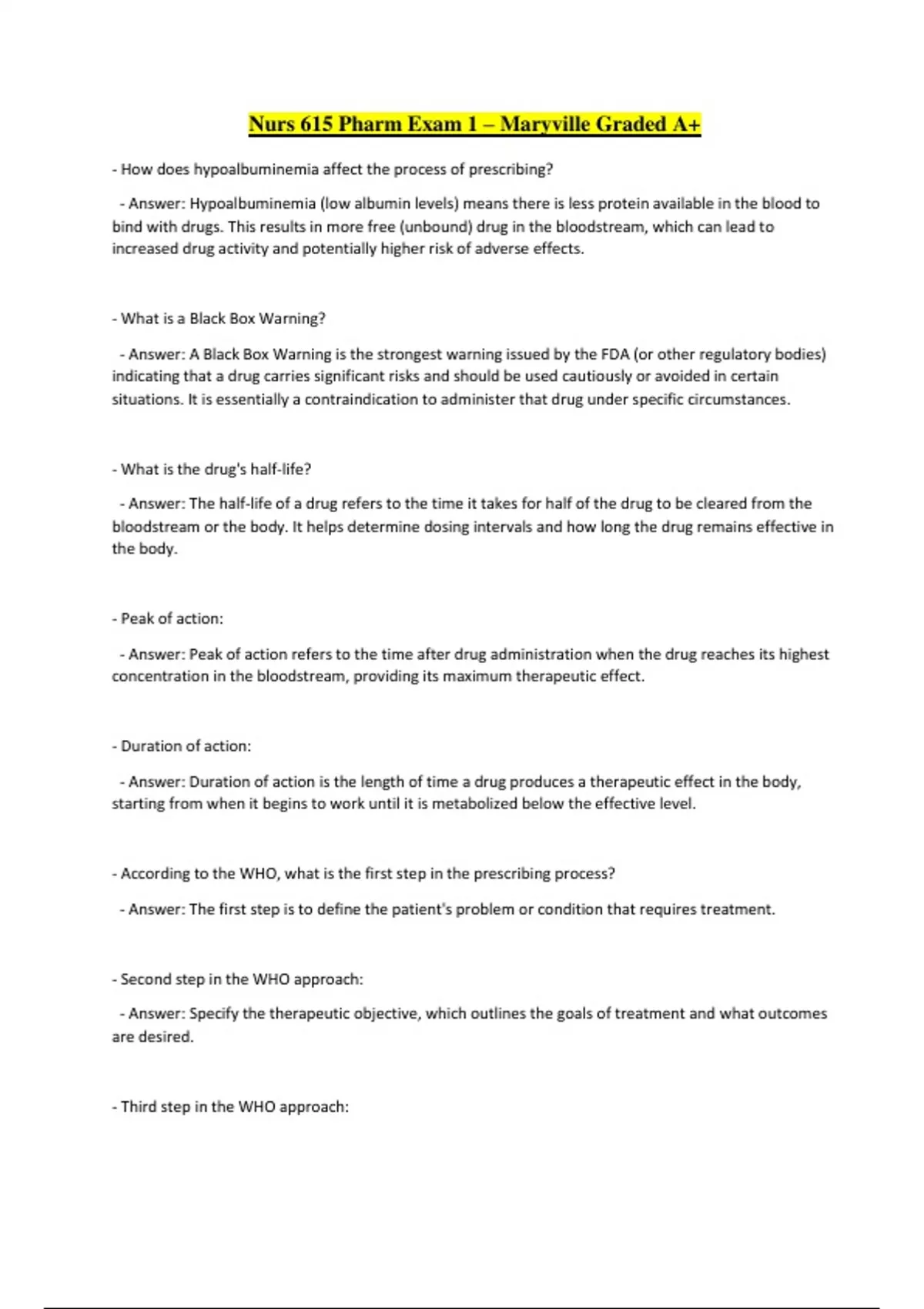 Nurs 615 Pharm Exam 1 – Maryville Graded A+

- How does hypoalbuminemia affect the process of prescribing?

- Answer: Hypoalbuminemia (low albumin levels) means there is less protein available in the blood to bind with drugs. This results in more free (unbound) drug in the bloodstream, which can lead to increased drug activity and potentially higher risk of adverse effects.

- What is a Black Box Warning?

- Answer: A Black Box Warning is the strongest warning issued by the FDA (or other regulatory bodies) indicating that a drug carries significant risks and should be used cautiously or avoided in certain situations. It is essentially a contraindication to administer that drug under specific circumstances.

- What is the drug's half-life?

- Answer: The half-life of a drug refers to the time it takes for half of the drug to be cleared from the bloodstream or the body. It helps determine dosing intervals and how long the drug remains effective in the body.

- Peak of action:

- Answer: Peak of action refers to the time after drug administration when the drug reaches its highest concentration in the bloodstream, providing its maximum therapeutic effect.

- Duration of action:

- Answer: Duration of action is the length of time a drug produces a therapeutic effect in the body, starting from when it begins to work until it is metabolized below the effective level.

- According to the WHO, what is the first step in the prescribing process?

- Answer: The first step is to define the patient's problem or condition that requires treatment.

- Second step in the WHO approach:

- Answer: Specify the therapeutic objective, which outlines the goals of treatment and what outcomes are desired.

- Third step in the WHO approach: